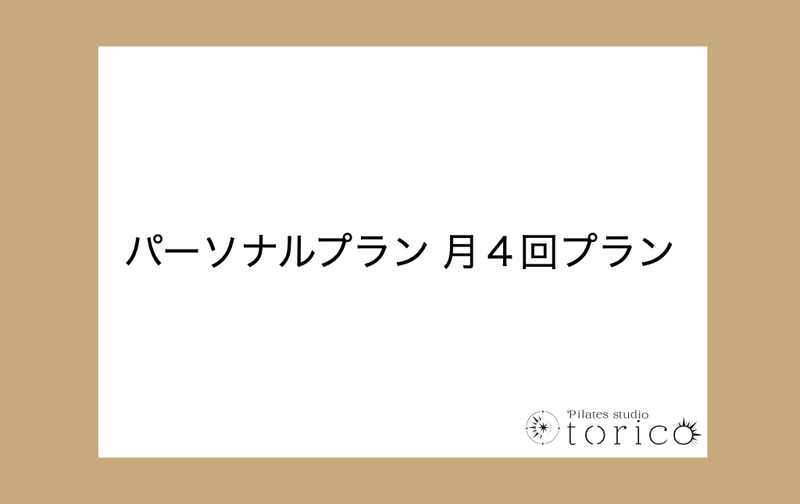 パーソナルプラン 月４回プラン

Pilates studio
torico